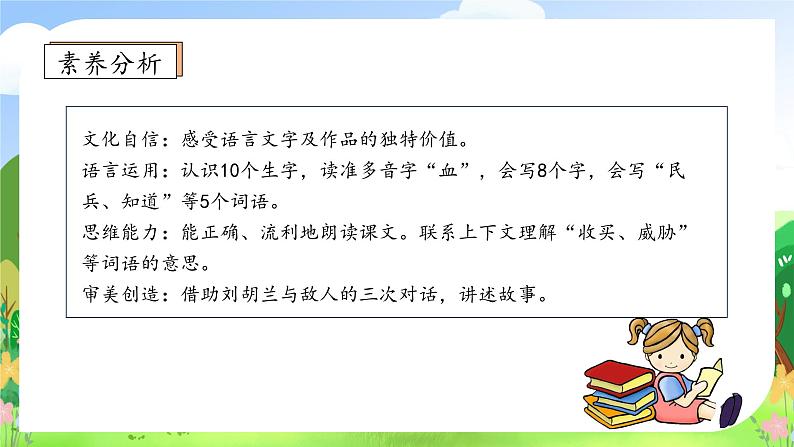 素养分析

文化自信：感受语言文字及作品的独特价值。
语言运用：认识10个生字，读准多音字“血”，会写8个字，会写“民兵、知道”等5个词语。
思维能力：能正确、流利地朗读课文。联系上下文理解“收买、威胁”等词语的意思。
审美创造：借助刘胡兰与敌人的三次对话，讲述故事。